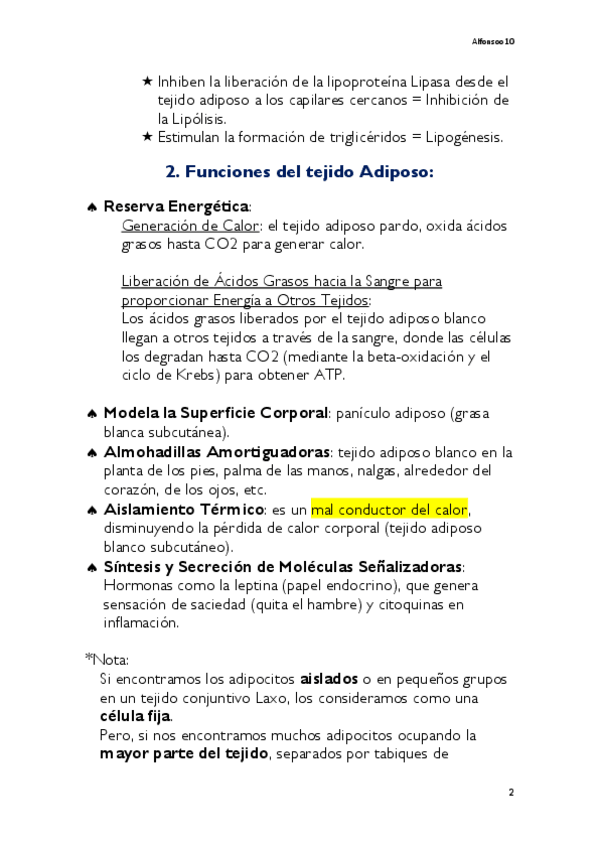 Alfonsoo10

★ Inhiben la liberación de la lipoproteína Lipasa desde el tejido adiposo a los capilares cercanos = Inhibición de la Lipólisis.
★ Estimulan la formación de triglicéridos = Lipogénesis.

2. Funciones del tejido Adiposo:

♠ Reserva Energética:
Generación de Calor: el tejido adiposo pardo, oxida ácidos grasos hasta CO2 para generar calor.

Liberación de Ácidos Grasos hacia la Sangre para proporcionar Energía a Otros Tejidos:
Los ácidos grasos liberados por el tejido adiposo blanco llegan a otros tejidos a través de la sangre, donde las células los degradan hasta CO2 (mediante la beta-oxidación y el ciclo de Krebs) para obtener ATP.

♠ Modela la Superficie Corporal: panículo adiposo (grasa blanca subcutánea).
♠ Almohadillas Amortiguadoras: tejido adiposo blanco en la planta de los pies, palma de las manos, nalgas, alrededor del corazón, de los ojos, etc.
♠ Aislamiento Térmico: es un mal conductor del calor, disminuyendo la pérdida de calor corporal (tejido adiposo blanco subcutáneo).
♠ Síntesis y Secreción de Moléculas Señalizadoras: Hormonas como la leptina (papel endocrino), que genera sensación de saciedad (quita el hambre) y citoquinas en inflamación.

*Nota:
Si encontramos los adipocitos aislados o en pequeños grupos en un tejido conjuntivo Laxo, los consideramos como una célula fija.
Pero, si nos encontramos muchos adipocitos ocupando la mayor parte del tejido, separados por tabiques de

2